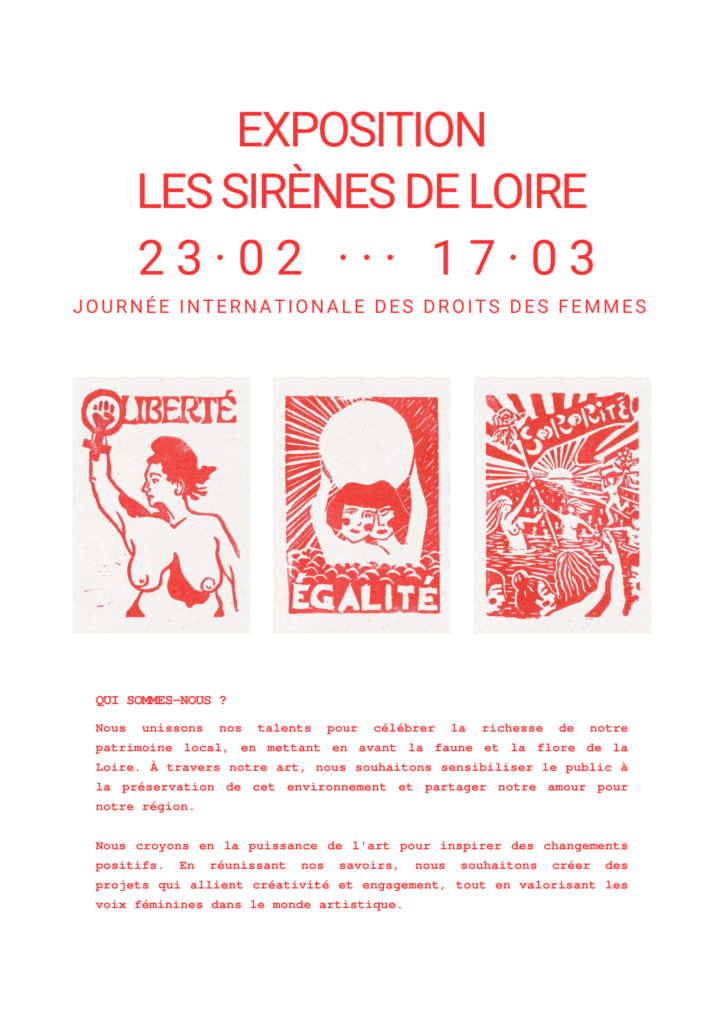 EXPOSITION
LES SIRÈNES DE LOIRE
23·02 ··· 17·03
JOURNÉE INTERNATIONALE DES DROITS DES FEMMES

LIBERTÉ

ÉGALITÉ

SORORITÉ

QUI SOMMES-NOUS ?

Nous unissons nos talents pour célébrer la richesse de notre patrimoine local, en mettant en avant la faune et la flore de la Loire. À travers notre art, nous souhaitons sensibiliser le public à la préservation de cet environnement et partager notre amour pour notre région.

Nous croyons en la puissance de l'art pour inspirer des changements positifs. En réunissant nos savoirs, nous souhaitons créer des projets qui allient créativité et engagement, tout en valorisant les voix féminines dans le monde artistique.